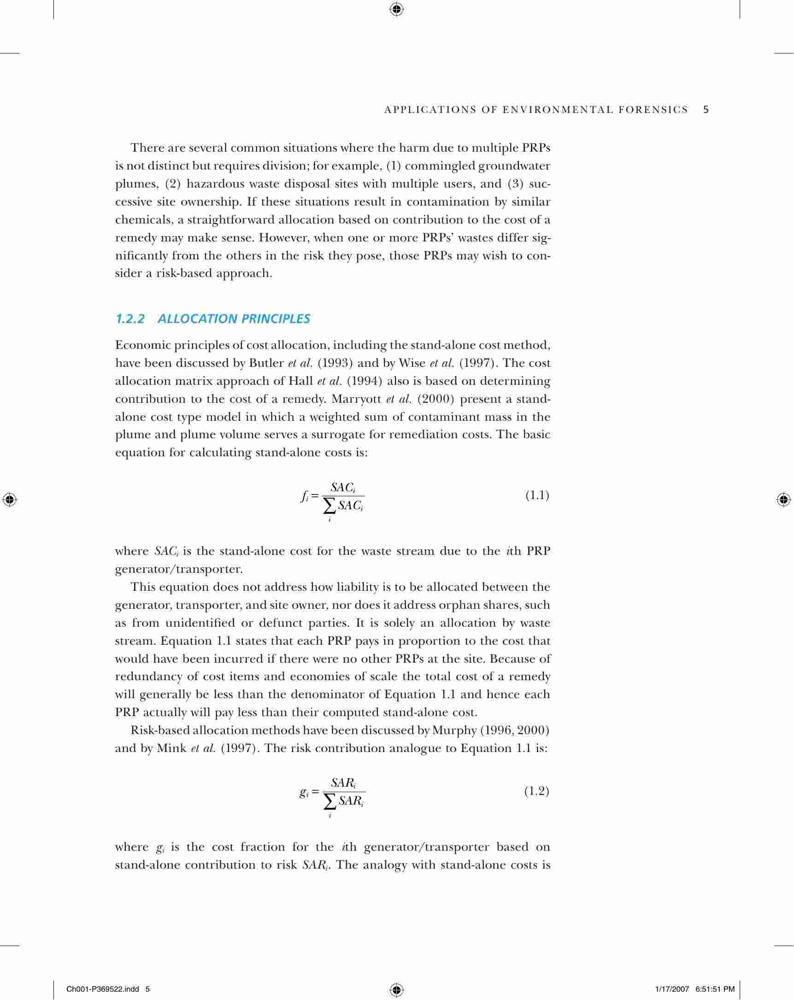 APPLICATIONS OF ENVIRONMENTAL FORENSICS 5

There are several common situations where the harm due to multiple PRPs is not distinct but requires division; for example, (1) commingled groundwater plumes, (2) hazardous waste disposal sites with multiple users, and (3) successive site ownership. If these situations result in contamination by similar chemicals, a straightforward allocation based on contribution to the cost of a remedy may make sense. However, when one or more PRPs' wastes differ significantly from the others in the risk they pose, those PRPs may wish to consider a risk-based approach.

1.2.2 ALLOCATION PRINCIPLES

Economic principles of cost allocation, including the stand-alone cost method, have been discussed by Butler et al. (1993) and by Wise et al. (1997). The cost allocation matrix approach of Hall et al. (1994) also is based on determining contribution to the cost of a remedy. Marryott et al. (2000) present a stand-alone cost type model in which a weighted sum of contaminant mass in the plume and plume volume serves a surrogate for remediation costs. The basic equation for calculating stand-alone costs is:

$f_i = \frac{SAC_i}{\sum_i SAC_i}$ (1.1)

where $SAC_i$ is the stand-alone cost for the waste stream due to the $i$th PRP generator/transporter.

This equation does not address how liability is to be allocated between the generator, transporter, and site owner, nor does it address orphan shares, such as from unidentified or defunct parties. It is solely an allocation by waste stream. Equation 1.1 states that each PRP pays in proportion to the cost that would have been incurred if there were no other PRPs at the site. Because of redundancy of cost items and economies of scale the total cost of a remedy will generally be less than the denominator of Equation 1.1 and hence each PRP actually will pay less than their computed stand-alone cost.

Risk-based allocation methods have been discussed by Murphy (1996, 2000) and by Mink et al. (1997). The risk contribution analogue to Equation 1.1 is:

$g_i = \frac{SAR_i}{\sum_i SAR_i}$ (1.2)

where $g_i$ is the cost fraction for the $i$th generator/transporter based on stand-alone contribution to risk $SAR_i$. The analogy with stand-alone costs is

Ch001-P369522.indd 5 1/17/2007 6:51:51 PM